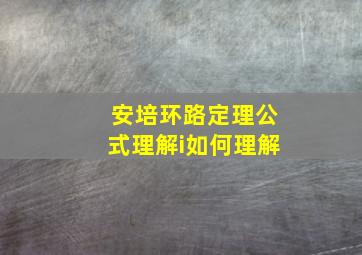 安培环路定理公式理解i如何理解